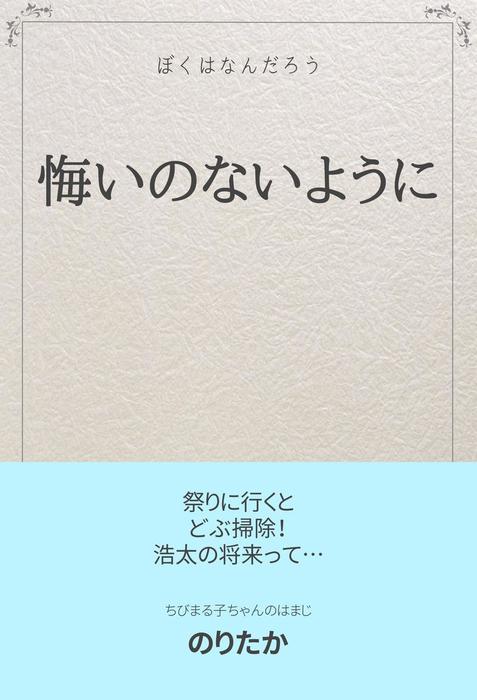 ぼくはなんだろう

悔いのないように

祭りに行くと
どぶ掃除！
浩太の将来って…

ちびまる子ちゃんのはまじ

のりたか